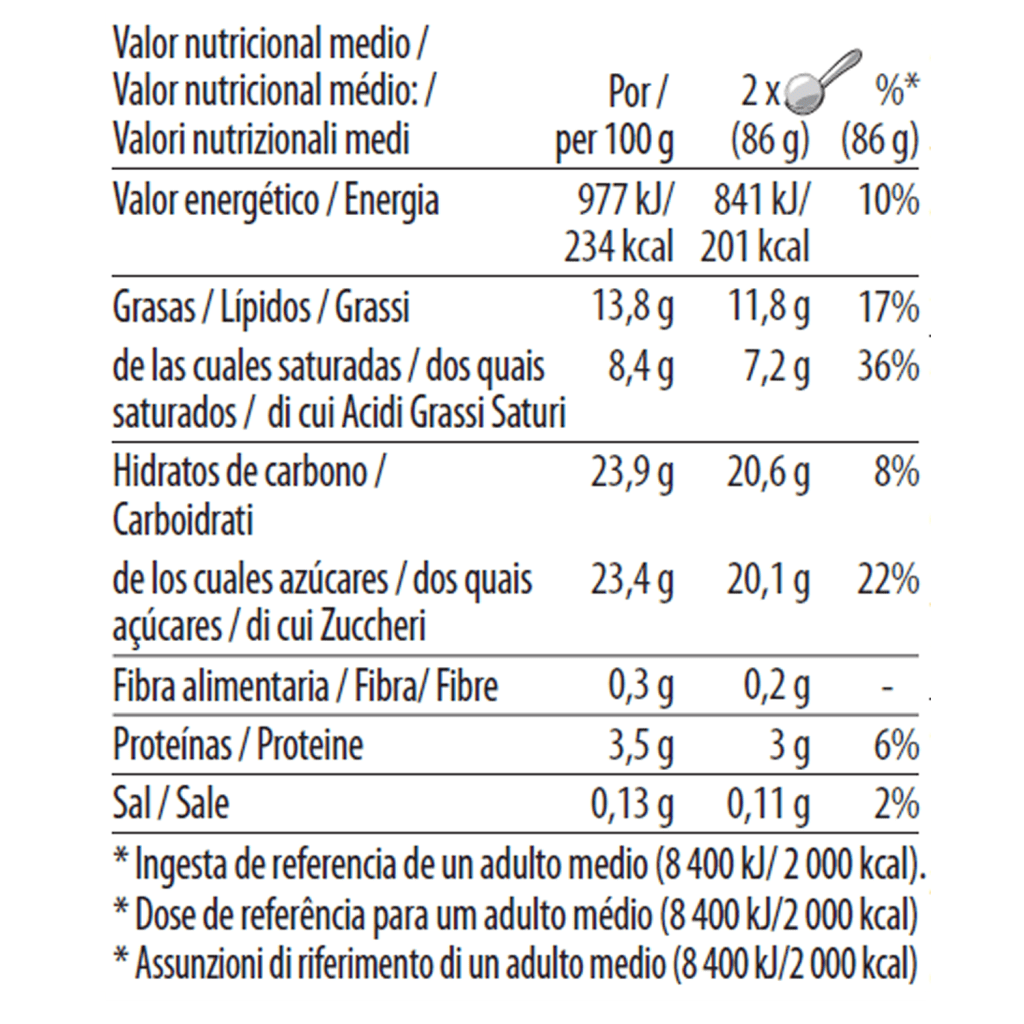 | Valor nutricional medio / Valor nutricional médio: / Valori nutrizionali medi | Por / per 100 g | 2 x (86 g) | %* (86 g) |
|---|---|---|---|
| Valor energético / Energia | 977 kJ/ 234 kcal | 841 kJ/ 201 kcal | 10% |
| Grasas / Lípidos / Grassi | 13,8 g | 11,8 g | 17% |
| de las cuales saturadas / dos quais saturados / di cui Acidi Grassi Saturi | 8,4 g | 7,2 g | 36% |
| Hidratos de carbono / Carboidrati | 23,9 g | 20,6 g | 8% |
| de los cuales azúcares / dos quais açúcares / di cui Zuccheri | 23,4 g | 20,1 g | 22% |
| Fibra alimentaria / Fibra/ Fibre | 0,3 g | 0,2 g | - |
| Proteínas / Proteine | 3,5 g | 3 g | 6% |
| Sal / Sale | 0,13 g | 0,11 g | 2% |

* Ingesta de referencia de un adulto medio (8 400 kJ/ 2 000 kcal).
* Dose de referência para um adulto médio (8 400 kJ/2 000 kcal)
* Assunzioni di riferimento di un adulto medio (8 400 kJ/2 000 kcal)